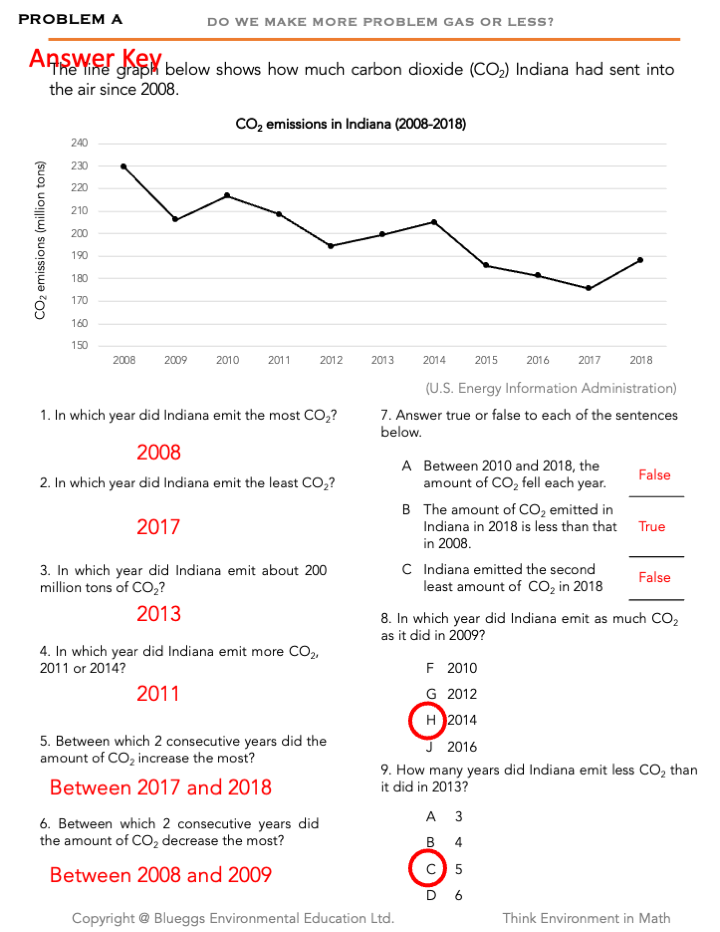 PROBLEM A DO WE MAKE MORE PROBLEM GAS OR LESS?

Answer Key

The line graph below shows how much carbon dioxide ($CO_2$) Indiana had sent into the air since 2008.

$CO_2$ emissions in Indiana (2008-2018)

$CO_2$ emissions (million tons)

240
230
220
210
200
190
180
170
160
150

2008 2009 2010 2011 2012 2013 2014 2015 2016 2017 2018

(U.S. Energy Information Administration)

1. In which year did Indiana emit the most $CO_2$?

2008

2. In which year did Indiana emit the least $CO_2$?

2017

3. In which year did Indiana emit about 200 million tons of $CO_2$?

2013

4. In which year did Indiana emit more $CO_2$, 2011 or 2014?

2011

5. Between which 2 consecutive years did the amount of $CO_2$ increase the most?

Between 2017 and 2018

6. Between which 2 consecutive years did the amount of $CO_2$ decrease the most?

Between 2008 and 2009

7. Answer true or false to each of the sentences below.

A Between 2010 and 2018, the amount of $CO_2$ fell each year. False

B The amount of $CO_2$ emitted in Indiana in 2018 is less than that in 2008. True

C Indiana emitted the second least amount of $CO_2$ in 2018 False

8. In which year did Indiana emit as much $CO_2$ as it did in 2009?

F 2010
G 2012
H 2014
J 2016

9. How many years did Indiana emit less $CO_2$ than it did in 2013?

A 3
B 4
C 5
D 6

Copyright @ Blueggs Environmental Education Ltd. Think Environment in Math